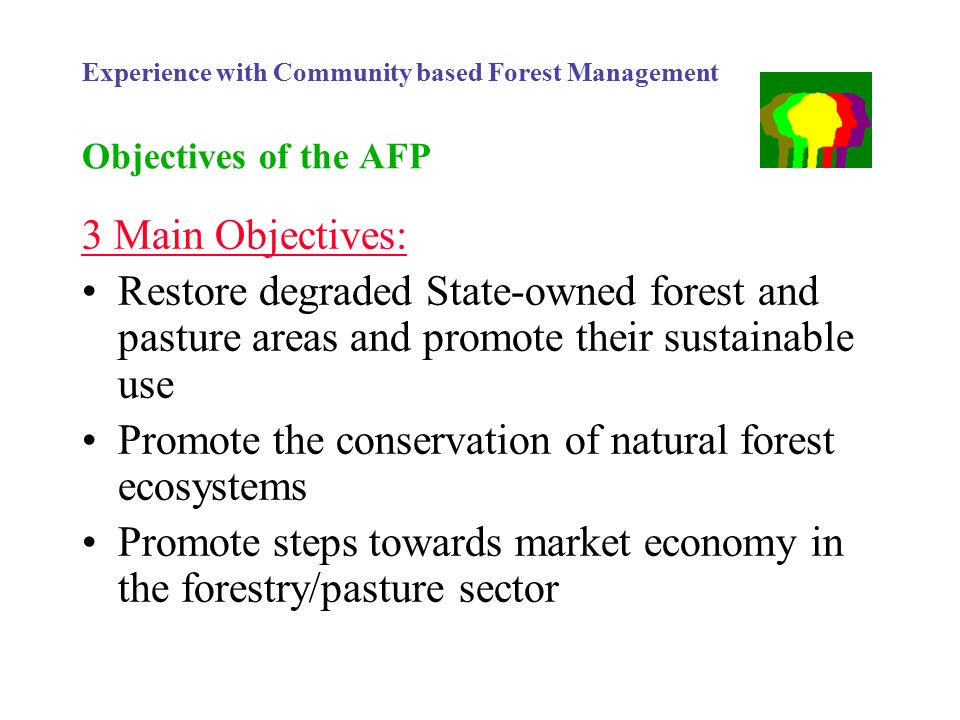 Experience with Community based Forest Management

Objectives of the AFP

3 Main Objectives:

• Restore degraded State-owned forest and pasture areas and promote their sustainable use
• Promote the conservation of natural forest ecosystems
• Promote steps towards market economy in the forestry/pasture sector